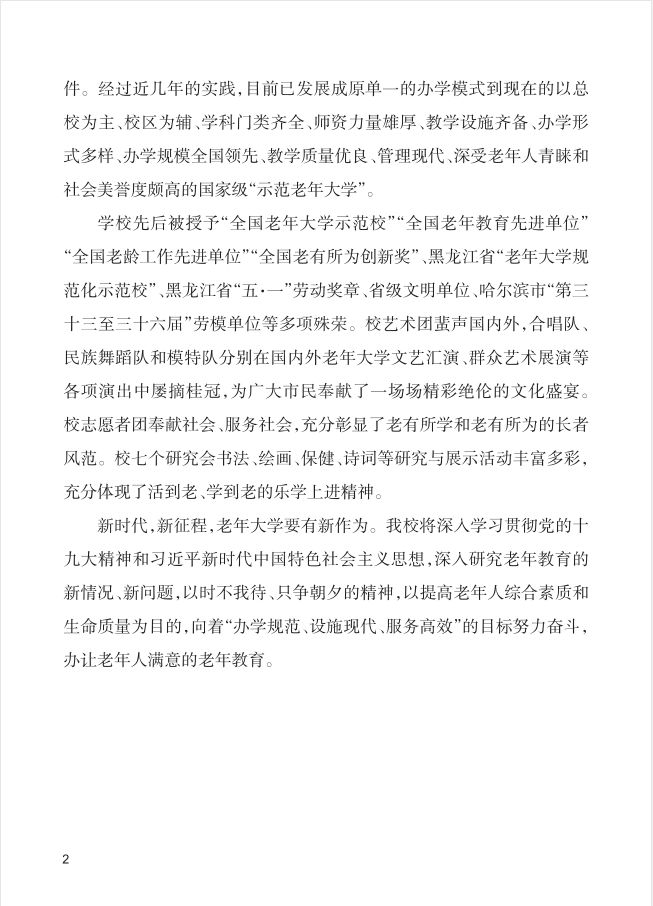 件。经过近几年的实践，目前已发展成原单一的办学模式到现在的以总校为主、校区为辅、学科门类齐全、师资力量雄厚、教学设施齐备、办学形式多样、办学规模全国领先、教学质量优良、管理现代、深受老年人青睐和社会美誉度颇高的国家级“示范老年大学”。

学校先后被授予“全国老年大学示范校”“全国老年教育先进单位”“全国老龄工作先进单位”“全国老有所为创新奖”、黑龙江省“老年大学规范化示范校”、黑龙江省“五·一”劳动奖章、省级文明单位、哈尔滨市“第三十三至三十六届”劳模单位等多项殊荣。校艺术团蜚声国内外，合唱队、民族舞蹈队和模特队分别在国内外老年大学文艺汇演、群众艺术展演等各项演出中屡摘桂冠，为广大市民奉献了一场场精彩绝伦的文化盛宴。校志愿者团奉献社会、服务社会，充分彰显了老有所学和老有所为的长者风范。校七个研究会书法、绘画、保健、诗词等研究与展示活动丰富多彩，充分体现了活到老、学到老的乐学上进精神。

新时代，新征程，老年大学要有新作为。我校将深入学习贯彻党的十九大精神和习近平新时代中国特色社会主义思想，深入研究老年教育的新情况、新问题，以时不我待、只争朝夕的精神，以提高老年人综合素质和生命质量为目的，向着“办学规范、设施现代、服务高效”的目标努力奋斗，办让老年人满意的老年教育。

2